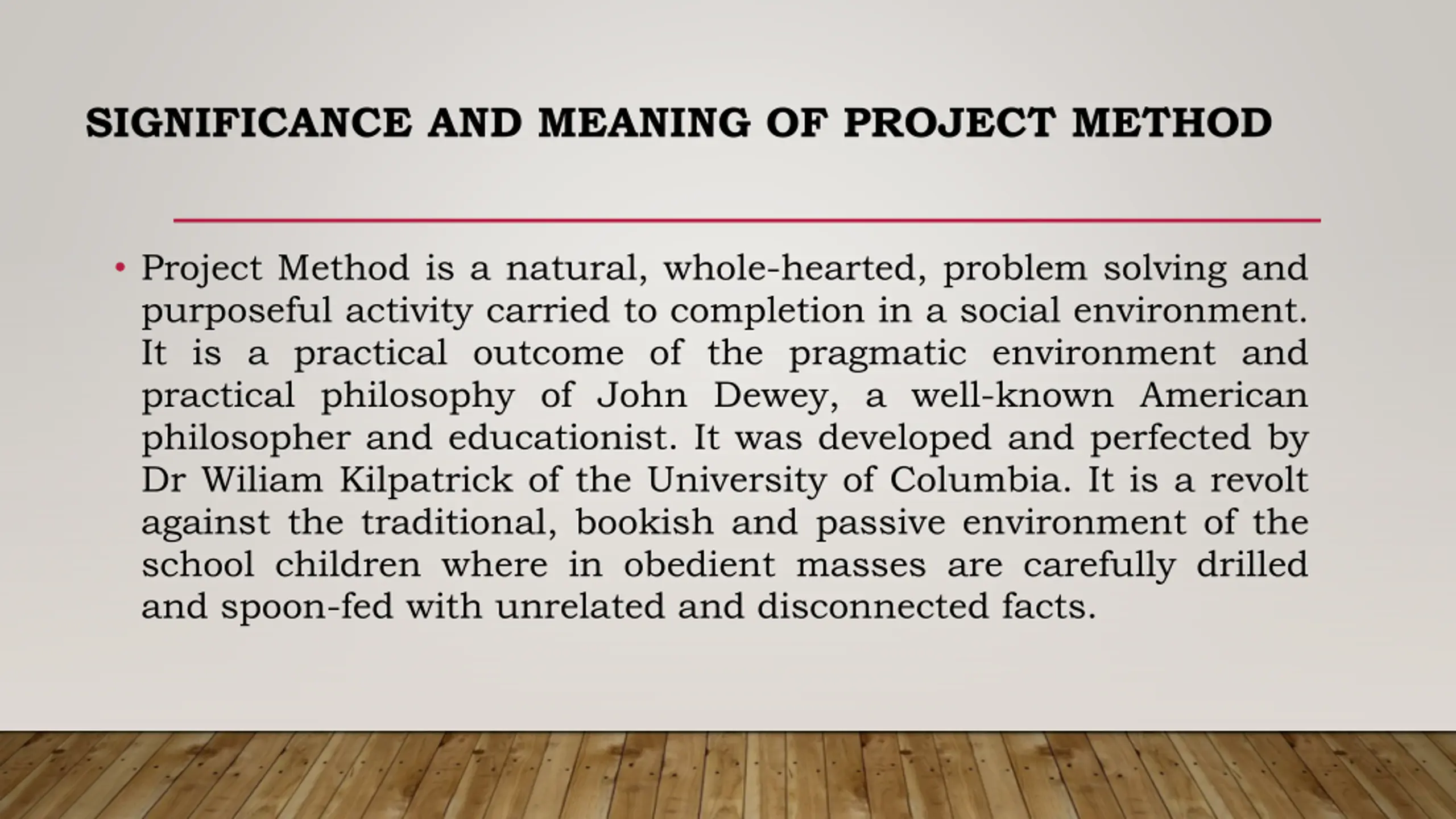 SIGNIFICANCE AND MEANING OF PROJECT METHOD

• Project Method is a natural, whole-hearted, problem solving and purposeful activity carried to completion in a social environment. It is a practical outcome of the pragmatic environment and practical philosophy of John Dewey, a well-known American philosopher and educationist. It was developed and perfected by Dr Wiliam Kilpatrick of the University of Columbia. It is a revolt against the traditional, bookish and passive environment of the school children where in obedient masses are carefully drilled and spoon-fed with unrelated and disconnected facts.